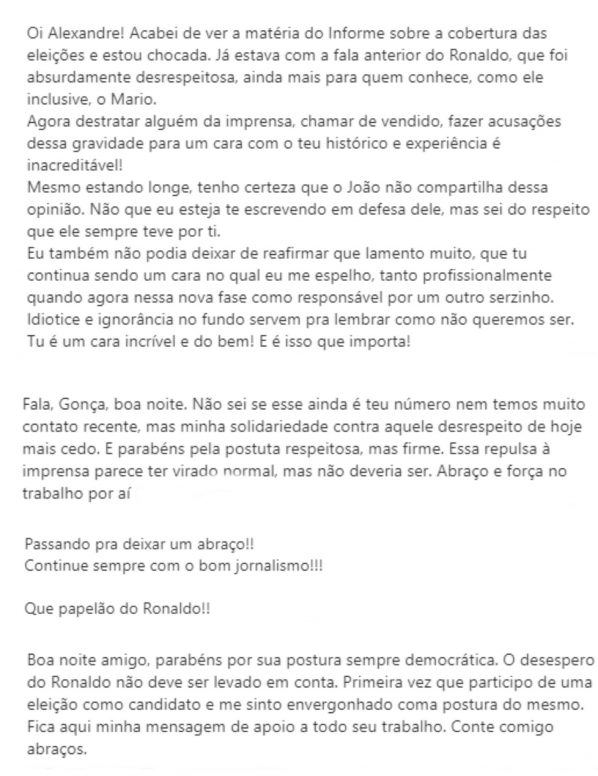 Oi Alexandre! Acabei de ver a matéria do Informe sobre a cobertura das eleições e estou chocada. Já estava com a fala anterior do Ronaldo, que foi absurdamente desrespeitosa, ainda mais para quem conhece, como ele inclusive, o Mario.
Agora destratar alguém da imprensa, chamar de vendido, fazer acusações dessa gravidade para um cara com o teu histórico e experiência é inacreditável!
Mesmo estando longe, tenho certeza que o João não compartilha dessa opinião. Não que eu esteja te escrevendo em defesa dele, mas sei do respeito que ele sempre teve por ti.
Eu também não podia deixar de reafirmar que lamento muito, que tu continua sendo um cara no qual eu me espelho, tanto profissionalmente quando agora nessa nova fase como responsável por um outro serzinho.
Idiotice e ignorância no fundo servem pra lembrar como não queremos ser.
Tu é um cara incrível e do bem! E é isso que importa!

Fala, Gonça, boa noite. Não sei se esse ainda é teu número nem temos muito contato recente, mas minha solidariedade contra aquele desrespeito de hoje mais cedo. E parabéns pela postuta respeitosa, mas firme. Essa repulsa à imprensa parece ter virado normal, mas não deveria ser. Abraço e força no trabalho por aí

Passando pra deixar um abraço!!
Continue sempre com o bom jornalismo!!!

Que papelão do Ronaldo!!

Boa noite amigo, parabéns por sua postura sempre democrática. O desespero do Ronaldo não deve ser levado em conta. Primeira vez que participo de uma eleição como candidato e me sinto envergonhado coma postura do mesmo. Fica aqui minha mensagem de apoio a todo seu trabalho. Conte comigo abraços.